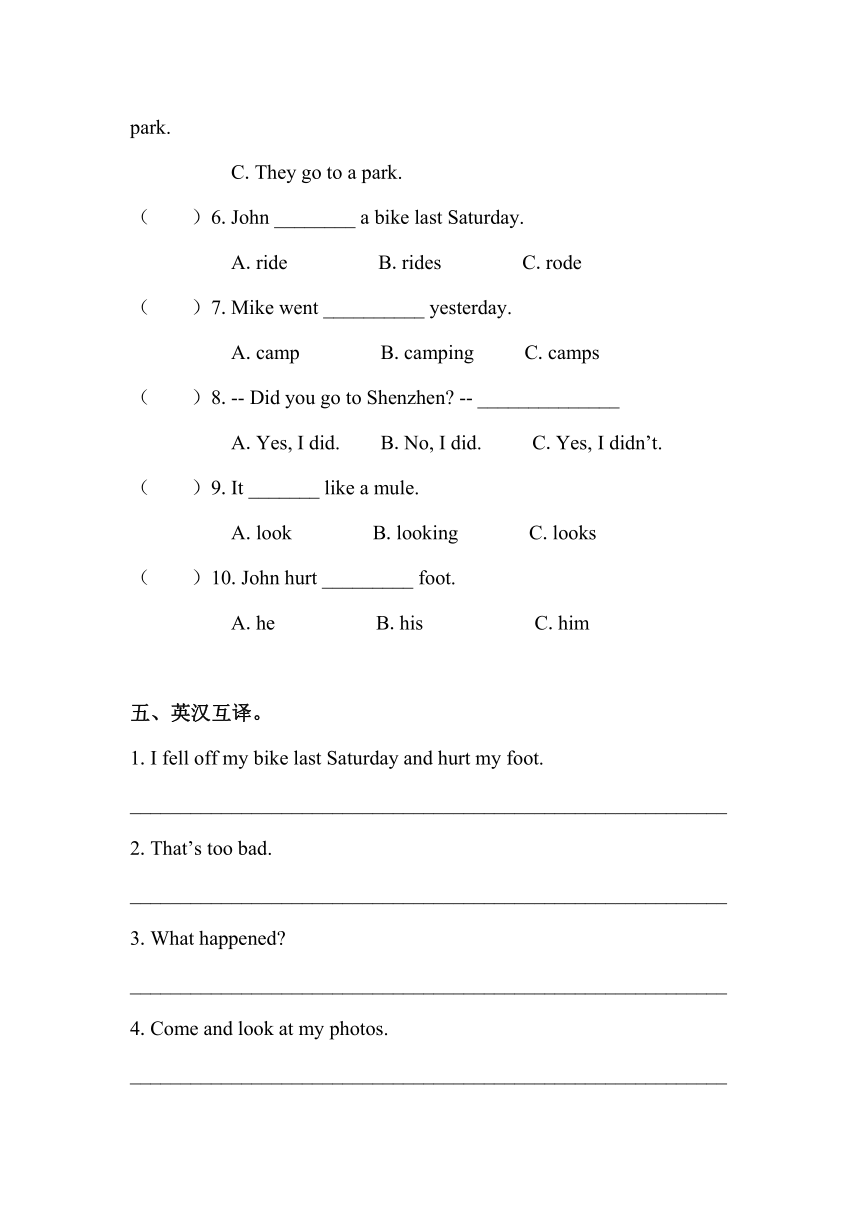 park.

C. They go to a park.

（　　）6. John ________ a bike last Saturday.

A. ride　　B. rides　　C. rode

（　　）7. Mike went __________ yesterday.

A. camp　　B. camping　　C. camps

（　　）8. -- Did you go to Shenzhen? -- ______________

A. Yes, I did.　　B. No, I did.　　C. Yes, I didn’t.

（　　）9. It _______ like a mule.

A. look　　B. looking　　C. looks

（　　）10. John hurt _________ foot.

A. he　　B. his　　C. him

五、英汉互译。

1. I fell off my bike last Saturday and hurt my foot.

____________________________________________________________

2. That’s too bad.

____________________________________________________________

3. What happened?

____________________________________________________________

4. Come and look at my photos.

____________________________________________________________